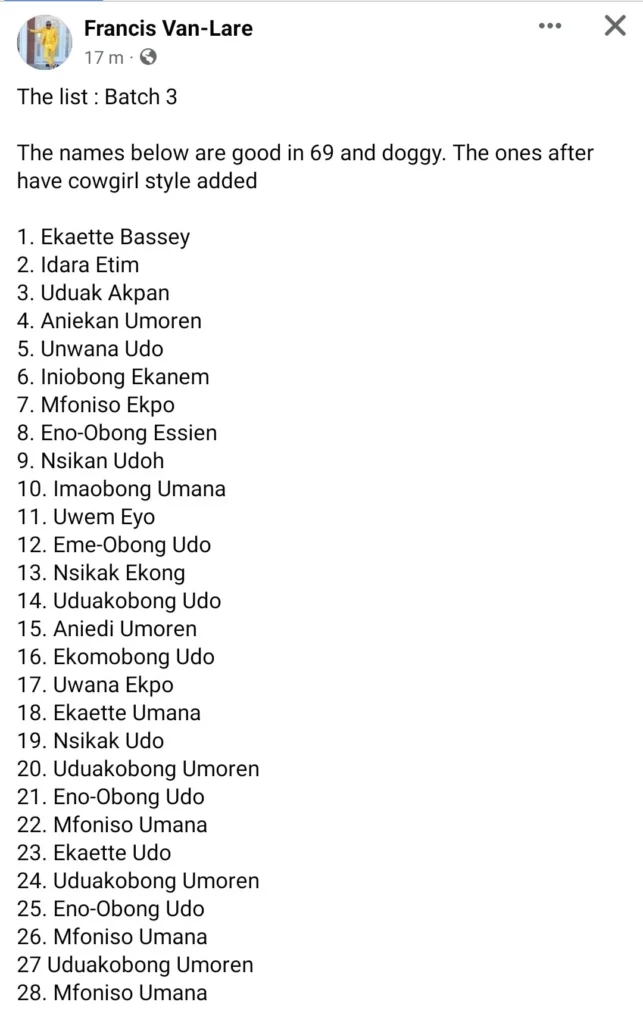 Francis Van-Lare
17 m ·

The list : Batch 3

The names below are good in 69 and doggy. The ones after have cowgirl style added

1. Ekaette Bassey
2. Idara Etim
3. Uduak Akpan
4. Aniekan Umoren
5. Unwana Udo
6. Iniobong Ekanem
7. Mfoniso Ekpo
8. Eno-Obong Essien
9. Nsikan Udoh
10. Imaobong Umana
11. Uwem Eyo
12. Eme-Obong Udo
13. Nsikak Ekong
14. Uduakobong Udo
15. Aniedi Umoren
16. Ekomobong Udo
17. Uwana Ekpo
18. Ekaette Umana
19. Nsikak Udo
20. Uduakobong Umoren
21. Eno-Obong Udo
22. Mfoniso Umana
23. Ekaette Udo
24. Uduakobong Umoren
25. Eno-Obong Udo
26. Mfoniso Umana
27 Uduakobong Umoren
28. Mfoniso Umana